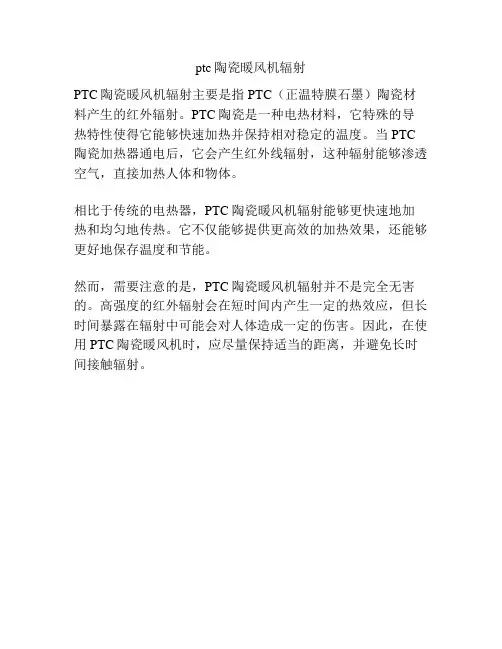 ptc陶瓷暖风机辐射

PTC陶瓷暖风机辐射主要是指PTC（正温特膜石墨）陶瓷材料产生的红外辐射。PTC陶瓷是一种电热材料，它特殊的导热特性使得它能够快速加热并保持相对稳定的温度。当PTC陶瓷加热器通电后，它会产生红外线辐射，这种辐射能够渗透空气，直接加热人体和物体。

相比于传统的电热器，PTC陶瓷暖风机辐射能够更快速地加热和均匀地传热。它不仅能够提供更高效的加热效果，还能够更好地保存温度和节能。

然而，需要注意的是，PTC陶瓷暖风机辐射并不是完全无害的。高强度的红外辐射会在短时间内产生一定的热效应，但长时间暴露在辐射中可能会对人体造成一定的伤害。因此，在使用PTC陶瓷暖风机时，应尽量保持适当的距离，并避免长时间接触辐射。